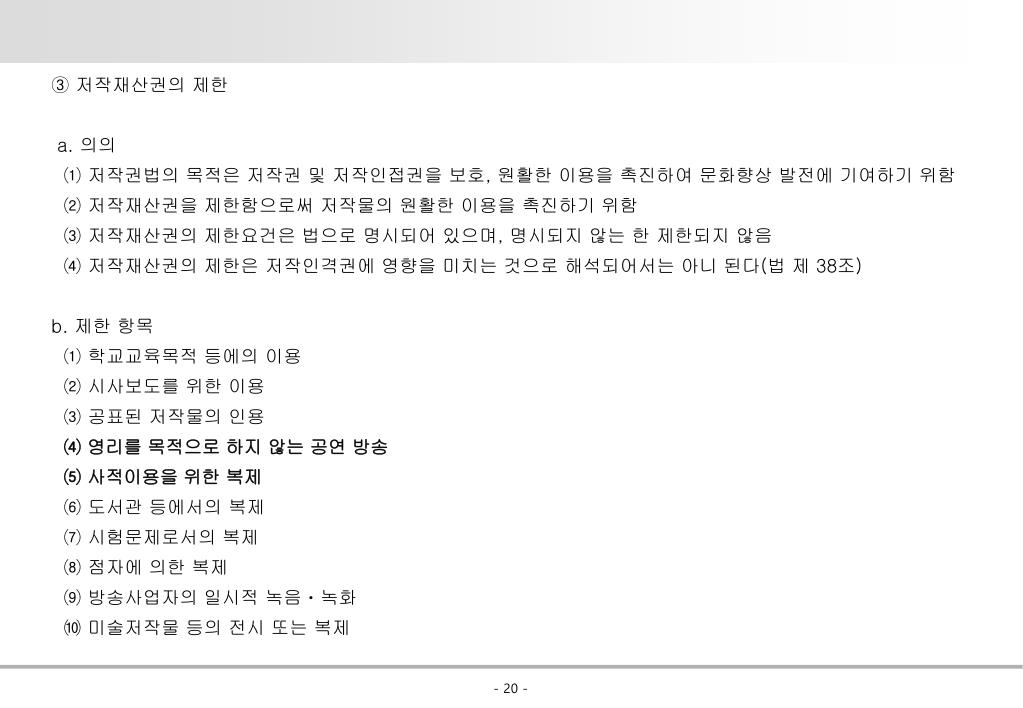 ③ 저작재산권의 제한

a. 의의
⑴ 저작권법의 목적은 저작권 및 저작인접권을 보호, 원활한 이용을 촉진하여 문화향상 발전에 기여하기 위함
⑵ 저작재산권을 제한함으로써 저작물의 원활한 이용을 촉진하기 위함
⑶ 저작재산권의 제한요건은 법으로 명시되어 있으며, 명시되지 않는 한 제한되지 않음
⑷ 저작재산권의 제한은 저작인격권에 영향을 미치는 것으로 해석되어서는 아니 된다(법 제 38조)

b. 제한 항목
⑴ 학교교육목적 등에의 이용
⑵ 시사보도를 위한 이용
⑶ 공표된 저작물의 인용
⑷ 영리를 목적으로 하지 않는 공연 방송
⑸ 사적이용을 위한 복제
⑹ 도서관 등에서의 복제
⑺ 시험문제로서의 복제
⑻ 점자에 의한 복제
⑼ 방송사업자의 일시적 녹음・녹화
⑽ 미술저작물 등의 전시 또는 복제

- 20 -